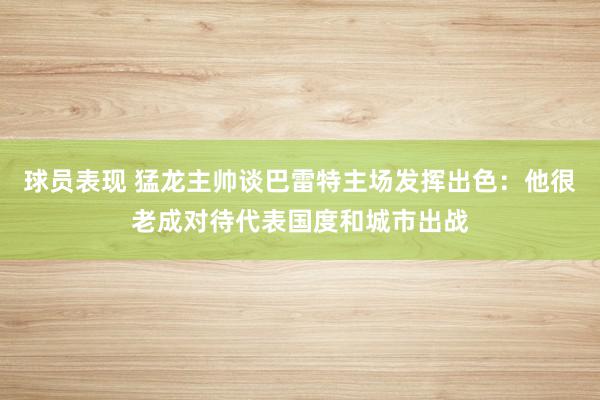 球员表现 猛龙主帅谈巴雷特主场发挥出色：他很老成对待代表国度和城市出战